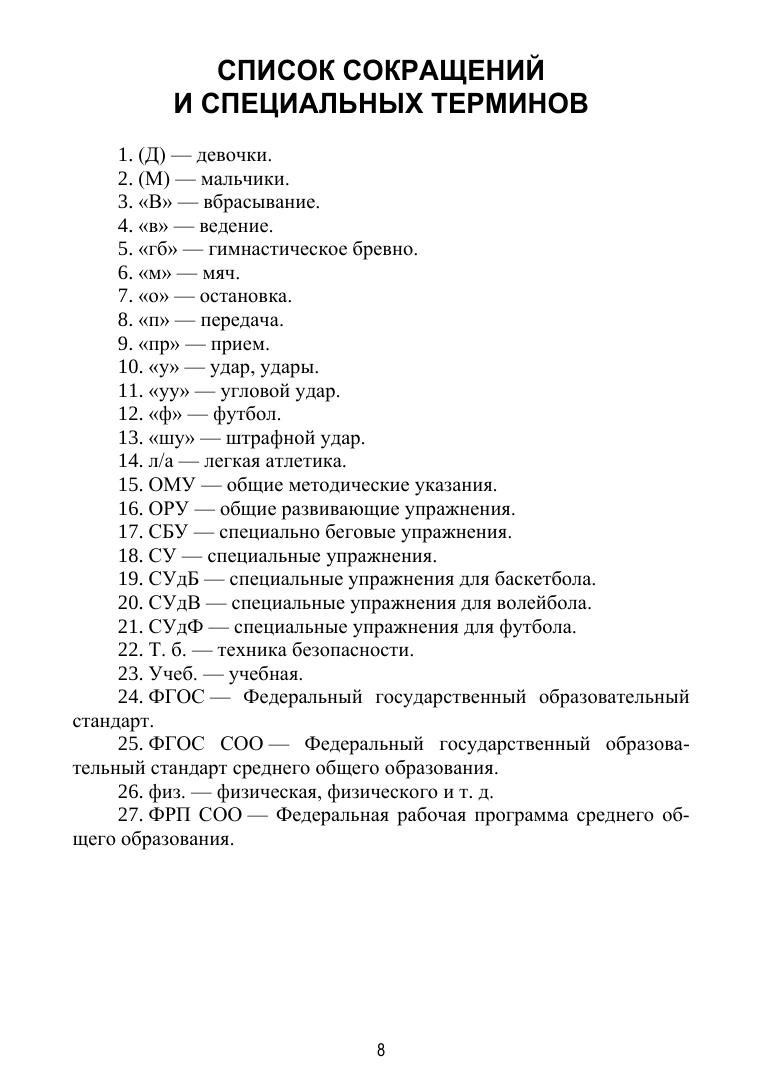 СПИСОК СОКРАЩЕНИЙ
И СПЕЦИАЛЬНЫХ ТЕРМИНОВ

1. (Д) — девочки.
2. (М) — мальчики.
3. «В» — вбрасывание.
4. «в» — ведение.
5. «гб» — гимнастическое бревно.
6. «м» — мяч.
7. «о» — остановка.
8. «п» — передача.
9. «пр» — прием.
10. «у» — удар, удары.
11. «уу» — угловой удар.
12. «ф» — футбол.
13. «шу» — штрафной удар.
14. л/а — легкая атлетика.
15. ОМУ — общие методические указания.
16. ОРУ — общие развивающие упражнения.
17. СБУ — специально беговые упражнения.
18. СУ — специальные упражнения.
19. СУдБ — специальные упражнения для баскетбола.
20. СУдВ — специальные упражнения для волейбола.
21. СУдФ — специальные упражнения для футбола.
22. Т. б. — техника безопасности.
23. Учеб. — учебная.
24. ФГОС — Федеральный государственный образовательный стандарт.
25. ФГОС СОО — Федеральный государственный образовательный стандарт среднего общего образования.
26. физ. — физическая, физического и т. д.
27. ФРП СОО — Федеральная рабочая программа среднего общего образования.

8